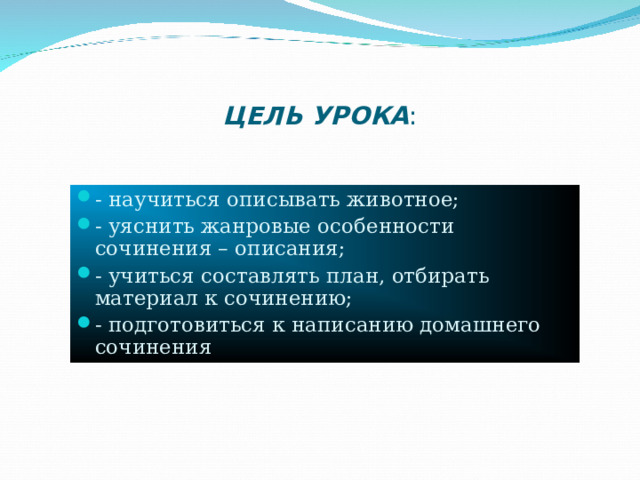 ЦЕЛЬ УРОКА:

- научиться описывать животное;

- уяснить жанровые особенности сочинения – описания;

- учиться составлять план, отбирать материал к сочинению;

- подготовиться к написанию домашнего сочинения